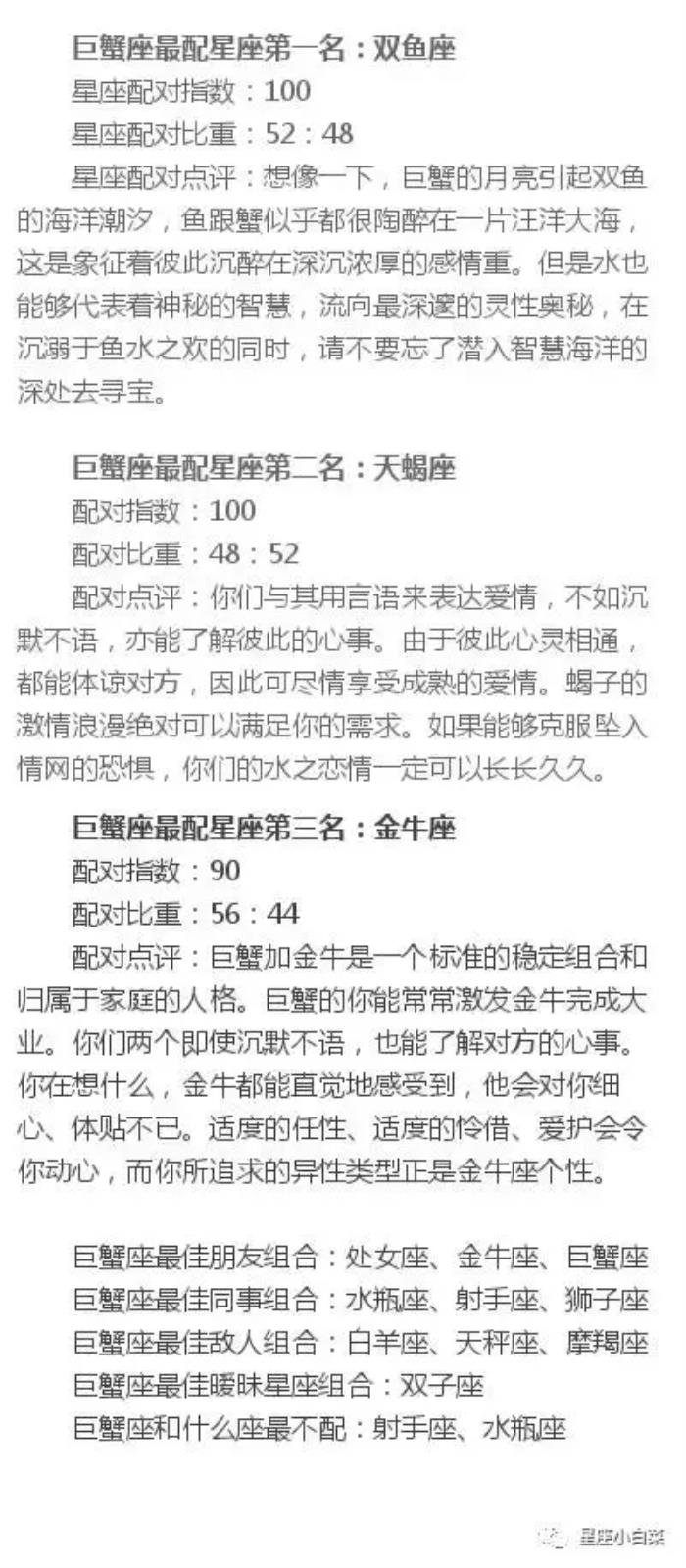 巨蟹座最配星座第一名：双鱼座
星座配对指数：100
星座配对比重：52：48
星座配对点评：想像一下，巨蟹的月亮引起双鱼的海洋潮汐，鱼跟蟹似乎都很陶醉在一片汪洋大海，这是象征着彼此沉醉在深沉浓厚的感情重。但是水也能够代表着神秘的智慧，流向最深邃的灵性奥秘，在沉溺于鱼水之欢的同时，请不要忘了潜入智慧海洋的深处去寻宝。

巨蟹座最配星座第二名：天蝎座
配对指数：100
配对比重：48：52
配对点评：你们与其用言语来表达爱情，不如沉默不语，亦能了解彼此的心事。由于彼此心灵相通，都能体谅对方，因此可尽情享受成熟的爱情。蝎子的激情浪漫绝对可以满足你的需求。如果能够克服坠入情网的恐惧，你们的水之恋情一定可以长长久久。

巨蟹座最配星座第三名：金牛座
配对指数：90
配对比重：56：44
配对点评：巨蟹加金牛是一个标准的稳定组合和归属于家庭的人格。巨蟹的你能常常激发金牛完成大业。你们两个即使沉默不语，也能了解对方的心事。你在想什么，金牛都能直觉地感受到，他会对你细心、体贴不已。适度的任性、适度的怜惜、爱护会令你动心，而你所追求的异性类型正是金牛座个性。

巨蟹座最佳朋友组合：处女座、金牛座、巨蟹座
巨蟹座最佳同事组合：水瓶座、射手座、狮子座
巨蟹座最佳敌人组合：白羊座、天秤座、摩羯座
巨蟹座最佳暧昧星座组合：双子座
巨蟹座和什么座最不配：射手座、水瓶座

星座小白菜